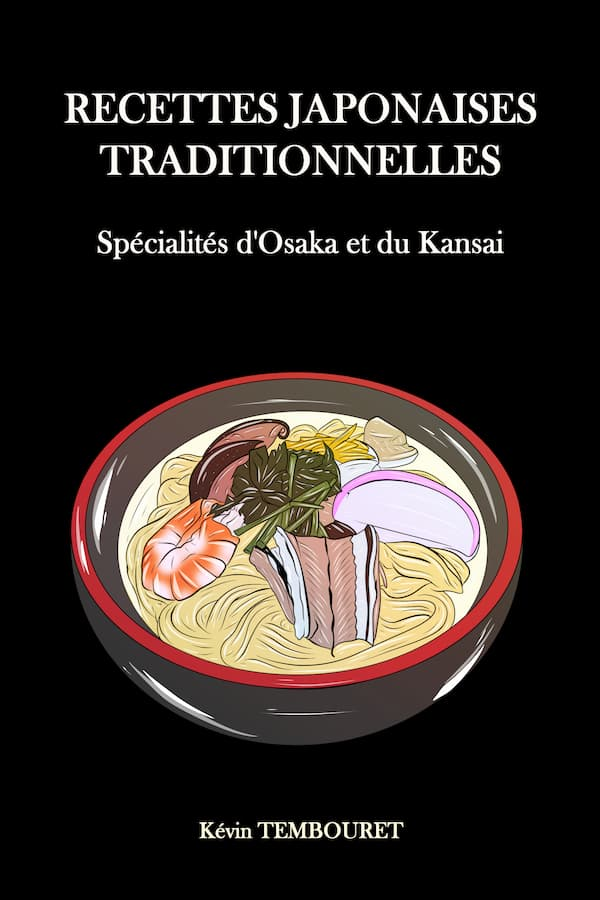 RECETTES JAPONAISES TRADITIONNELLES

Spécialités d'Osaka et du Kansai

Kévin TEMBOURET